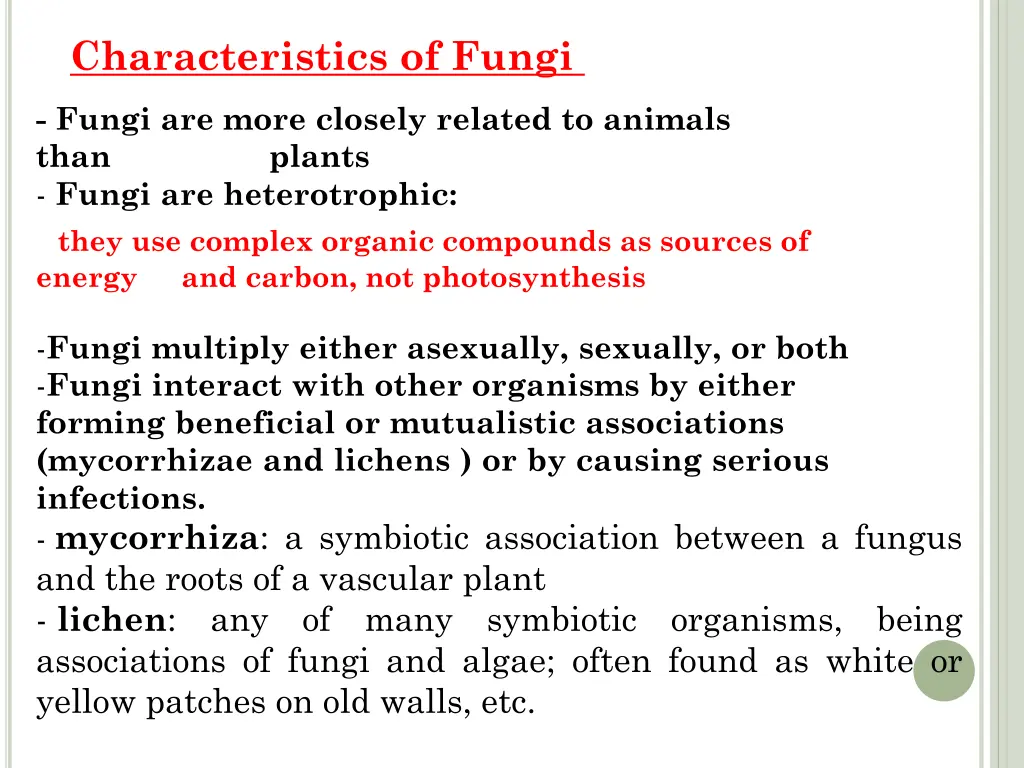 Characteristics of Fungi

- Fungi are more closely related to animals than plants
- Fungi are heterotrophic:
they use complex organic compounds as sources of energy and carbon, not photosynthesis

-Fungi multiply either asexually, sexually, or both
-Fungi interact with other organisms by either forming beneficial or mutualistic associations (mycorrhizae and lichens ) or by causing serious infections.
- mycorrhiza: a symbiotic association between a fungus and the roots of a vascular plant
- lichen: any of many symbiotic organisms, being associations of fungi and algae; often found as white or yellow patches on old walls, etc.